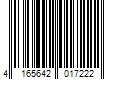 4 165642 017222